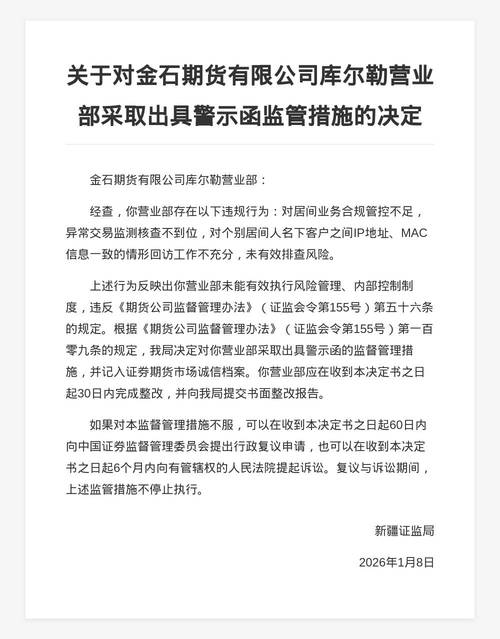 关于对金石期货有限公司库尔勒营业部采取出具警示函监管措施的决定

金石期货有限公司库尔勒营业部：

经查，你营业部存在以下违规行为：对居间业务合规管控不足，异常交易监测核查不到位，对个别居间人名下客户之间IP地址、MAC信息一致的情形回访工作不充分，未有效排查风险。

上述行为反映出你营业部未能有效执行风险管理、内部控制制度，违反《期货公司监督管理办法》（证监会令第155号）第五十六条的规定。根据《期货公司监督管理办法》（证监会令第155号）第一百零九条的规定，我局决定对你营业部采取出具警示函的监督管理措施，并记入证券期货市场诚信档案。你营业部应在收到本决定书之日起30日内完成整改，并向我局提交书面整改报告。

如果对本监督管理措施不服，可以在收到本决定书之日起60日内向中国证券监督管理委员会提出行政复议申请，也可以在收到本决定书之日起6个月内向有管辖权的人民法院提起诉讼。复议与诉讼期间，上述监管措施不停止执行。

新疆证监局

2026年1月8日